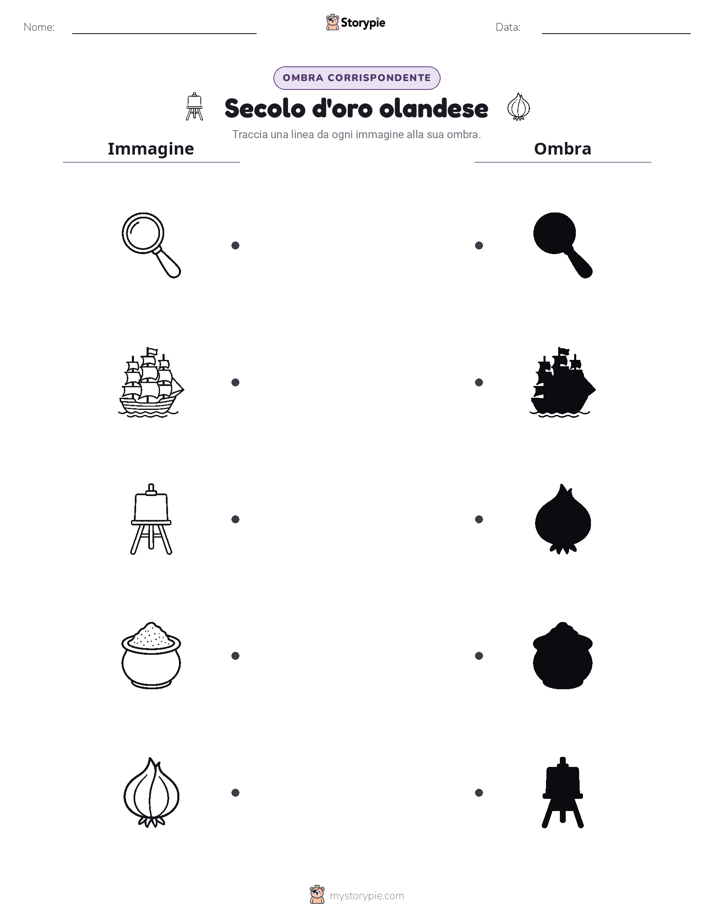 Nome: ____ Storypie Data: ____

OMBRA CORRISPONDENTE

Secolo d'oro olandese

Traccia una linea da ogni immagine alla sua ombra.

Immagine

Ombra

mystorypie.com